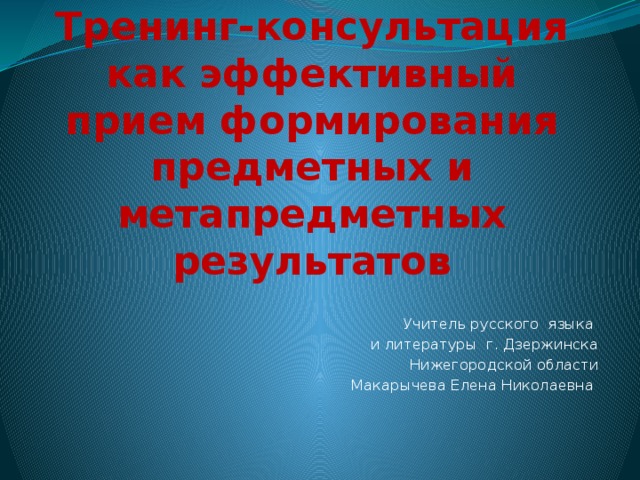 Тренинг-консультация как эффективный прием формирования предметных и метапредметных результатов

Учитель русского языка
и литературы г. Дзержинска
Нижегородской области
Макарычева Елена Николаевна